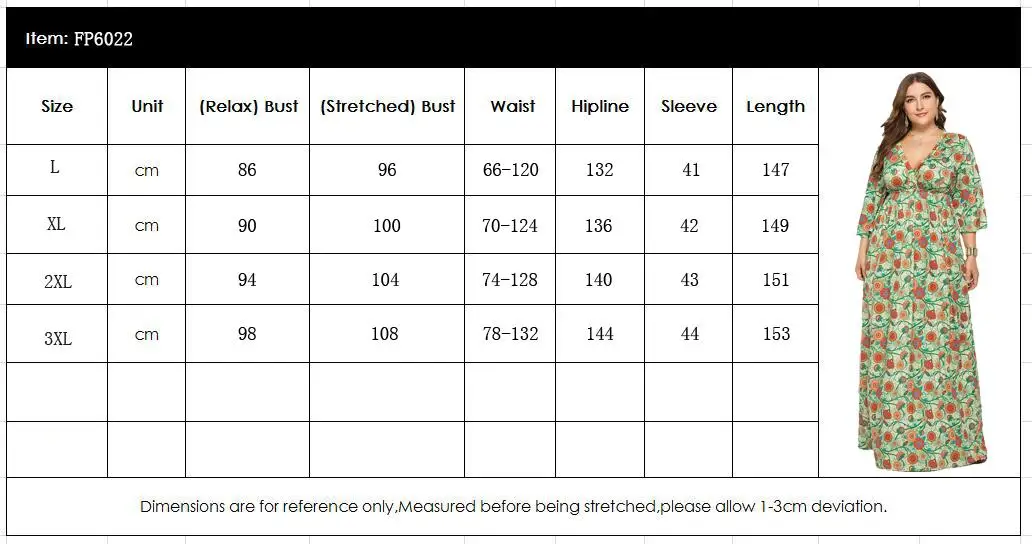 Item: FP6022

| Size | Unit | (Relax) Bust | (Stretched) Bust | Waist | Hipline | Sleeve | Length |
|---|---|---|---|---|---|---|---|
| L | cm | 86 | 96 | 66-120 | 132 | 41 | 147 |
| XL | cm | 90 | 100 | 70-124 | 136 | 42 | 149 |
| 2XL | cm | 94 | 104 | 74-128 | 140 | 43 | 151 |
| 3XL | cm | 98 | 108 | 78-132 | 144 | 44 | 153 |
| | | | | | | | |
| | | | | | | | |

Dimensions are for reference only,Measured before being stretched,please allow 1-3cm deviation.